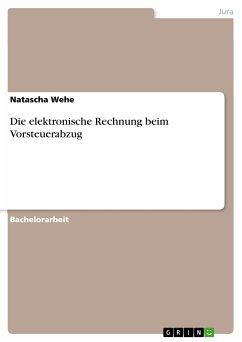 Jura

Natascha Wehe

Die elektronische Rechnung beim Vorsteuerabzug

Bachelorarbeit

GRIN